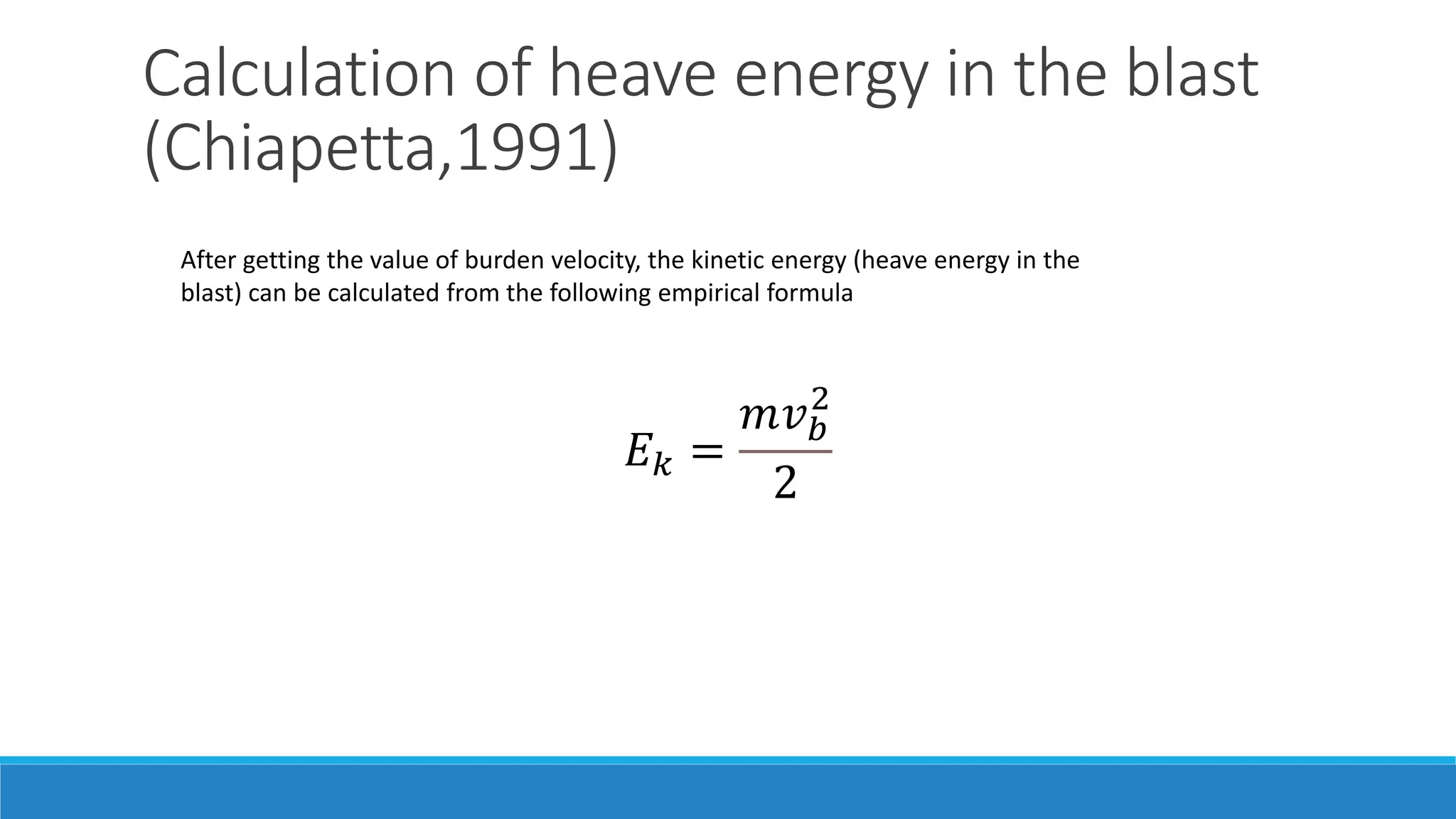 Calculation of heave energy in the blast (Chiapetta,1991)

After getting the value of burden velocity, the kinetic energy (heave energy in the blast) can be calculated from the following empirical formula

$E_k = \frac{mv_b^2}{2}$